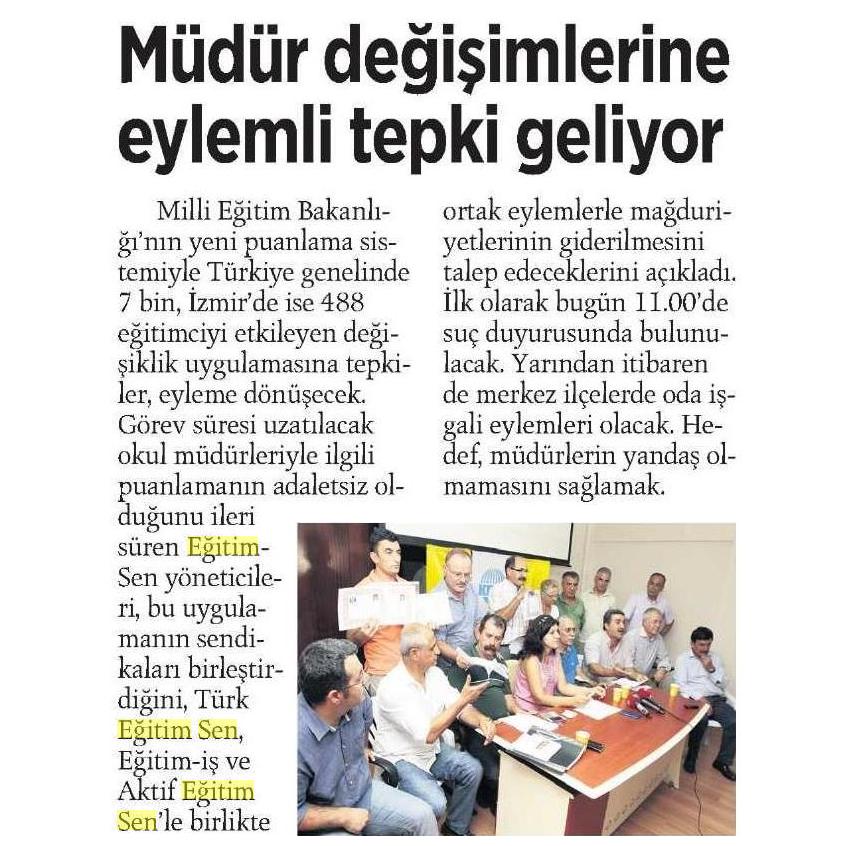 Müdür değişimlerine eylemli tepki geliyor

Milli Eğitim Bakanlığı'nın yeni puanlama sistemiyle Türkiye genelinde 7 bin, İzmir'de ise 488 eğitimciyi etkileyen değişiklik uygulamasına tepkiler, eyleme dönüşecek. Görev süresi uzatılacak okul müdürleriyle ilgili puanlamanın adaletsiz olduğunu ileri süren Eğitim-Sen yöneticileri, bu uygulamanın sendikaları birleştirdiğini, Türk Eğitim Sen, Eğitim-iş ve Aktif Eğitim Sen'le birlikte ortak eylemlerle mağduriyetlerinin giderilmesini talep edeceklerini açıkladı. İlk olarak bugün 11.00'de suç duyurusunda bulunulacak. Yarından itibaren de merkez ilçelerde oda işgali eylemleri olacak. Hedef, müdürlerin yandaş olmamasını sağlamak.